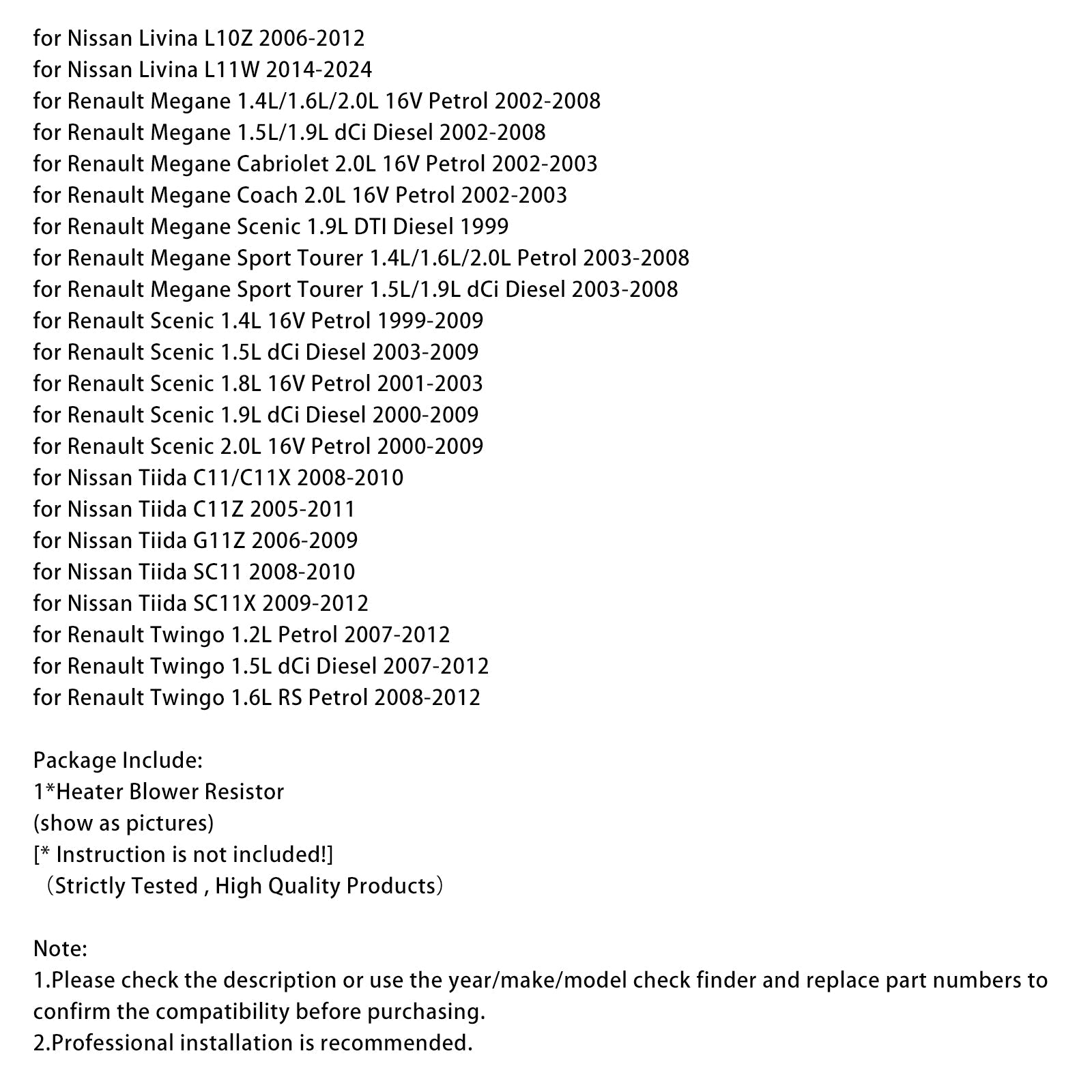 for Nissan Livina L10Z 2006-2012
for Nissan Livina L11W 2014-2024
for Renault Megane 1.4L/1.6L/2.0L 16V Petrol 2002-2008
for Renault Megane 1.5L/1.9L dCi Diesel 2002-2008
for Renault Megane Cabriolet 2.0L 16V Petrol 2002-2003
for Renault Megane Coach 2.0L 16V Petrol 2002-2003
for Renault Megane Scenic 1.9L DTI Diesel 1999
for Renault Megane Sport Tourer 1.4L/1.6L/2.0L Petrol 2003-2008
for Renault Megane Sport Tourer 1.5L/1.9L dCi Diesel 2003-2008
for Renault Scenic 1.4L 16V Petrol 1999-2009
for Renault Scenic 1.5L dCi Diesel 2003-2009
for Renault Scenic 1.8L 16V Petrol 2001-2003
for Renault Scenic 1.9L dCi Diesel 2000-2009
for Renault Scenic 2.0L 16V Petrol 2000-2009
for Nissan Tiida C11/C11X 2008-2010
for Nissan Tiida C11Z 2005-2011
for Nissan Tiida G11Z 2006-2009
for Nissan Tiida SC11 2008-2010
for Nissan Tiida SC11X 2009-2012
for Renault Twingo 1.2L Petrol 2007-2012
for Renault Twingo 1.5L dCi Diesel 2007-2012
for Renault Twingo 1.6L RS Petrol 2008-2012

Package Include:
1*Heater Blower Resistor
(show as pictures)
[* Instruction is not included!]
（Strictly Tested , High Quality Products）

Note:
1.Please check the description or use the year/make/model check finder and replace part numbers to confirm the compatibility before purchasing.
2.Professional installation is recommended.